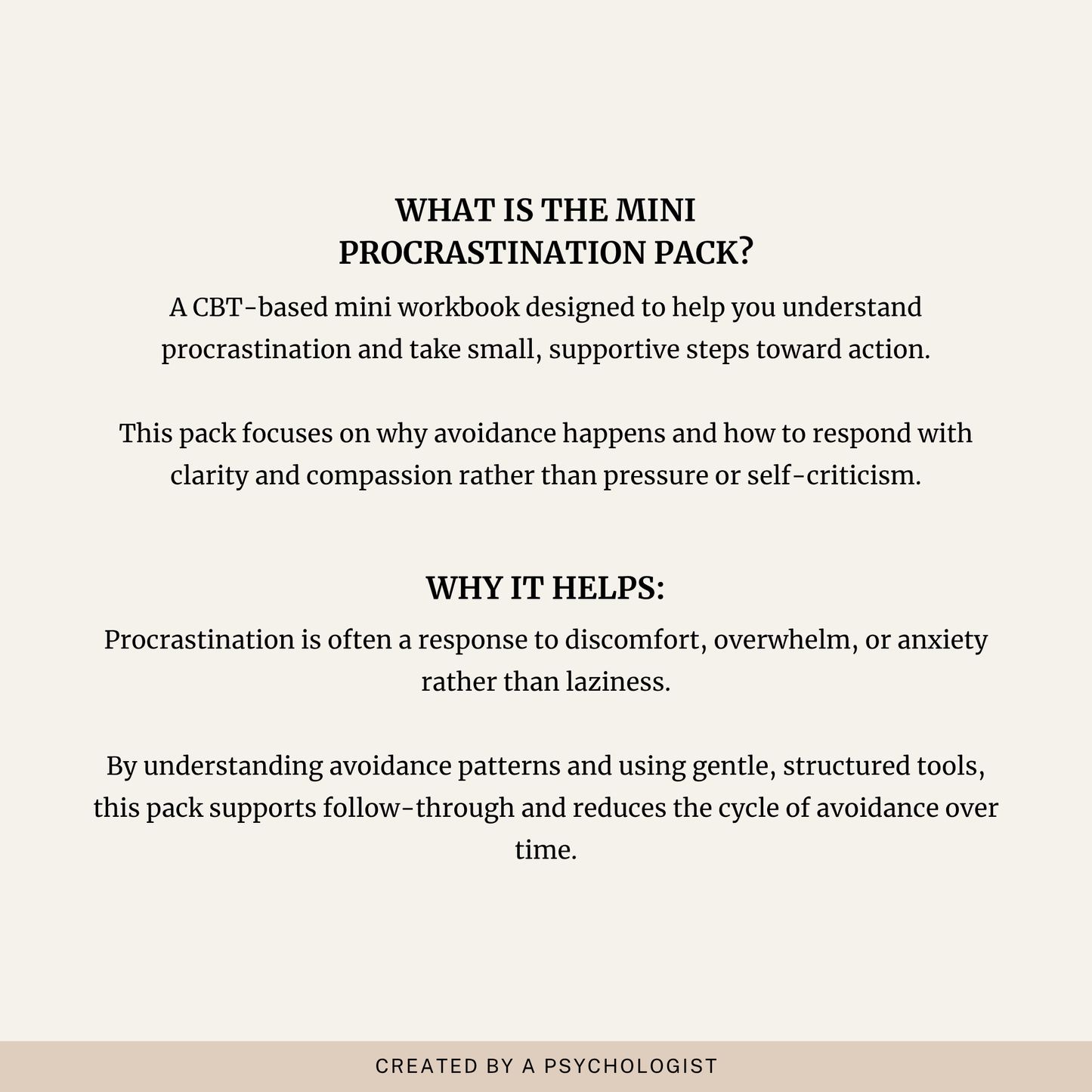 WHAT IS THE MINI
PROCRASTINATION PACK?

A CBT-based mini workbook designed to help you understand procrastination and take small, supportive steps toward action.

This pack focuses on why avoidance happens and how to respond with clarity and compassion rather than pressure or self-criticism.

WHY IT HELPS:

Procrastination is often a response to discomfort, overwhelm, or anxiety rather than laziness.

By understanding avoidance patterns and using gentle, structured tools, this pack supports follow-through and reduces the cycle of avoidance over time.

CREATED BY A PSYCHOLOGIST